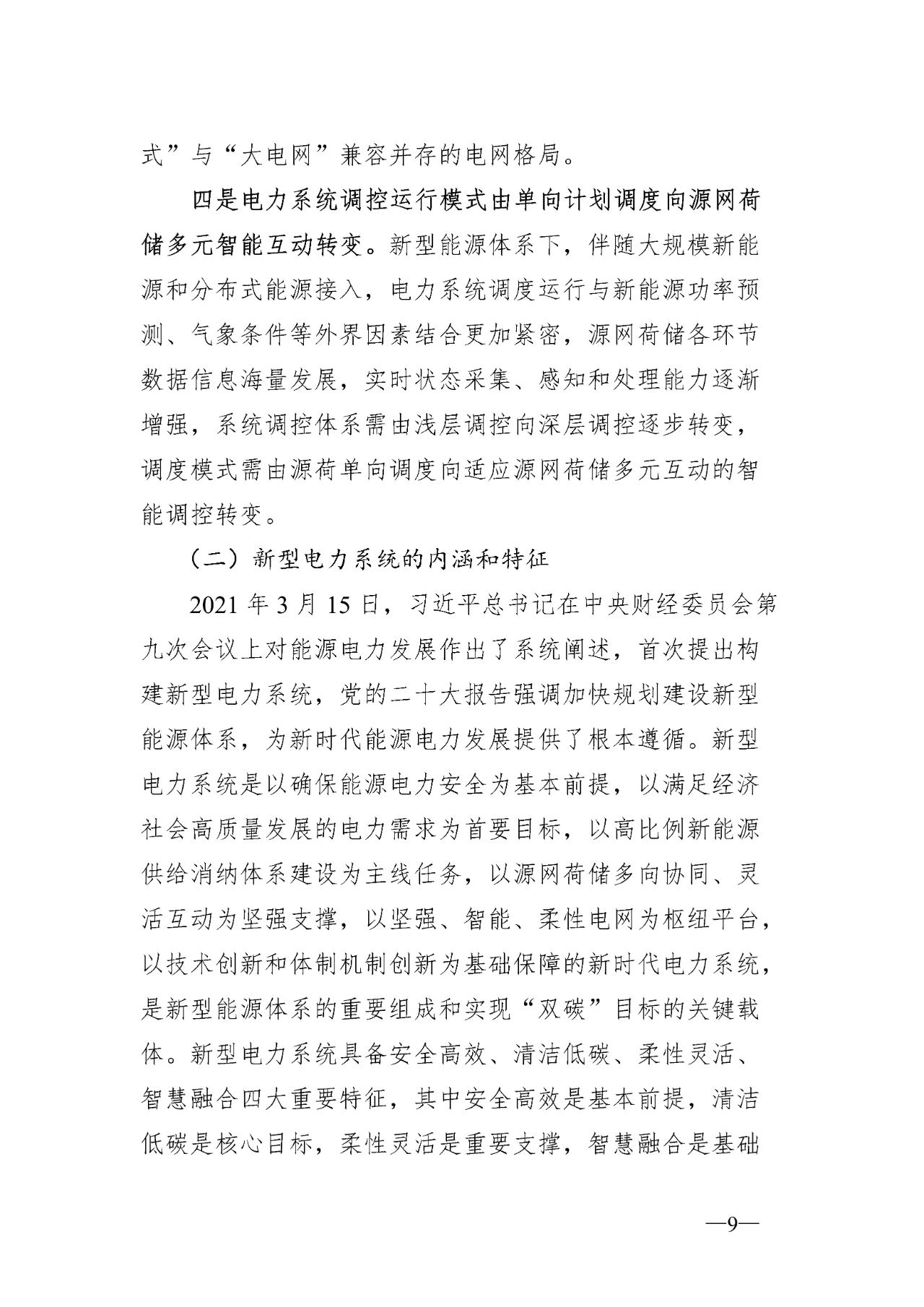 式”与“大电网”兼容并存的电网格局。

四是电力系统调控运行模式由单向计划调度向源网荷储多元智能互动转变。新型能源体系下，伴随大规模新能源和分布式能源接入，电力系统调度运行与新能源功率预测、气象条件等外界因素结合更加紧密，源网荷储各环节数据信息海量发展，实时状态采集、感知和处理能力逐渐增强，系统调控体系需由浅层调控向深层调控逐步转变，调度模式需由源荷单向调度向适应源网荷储多元互动的智能调控转变。

（二）新型电力系统的内涵和特征

2021 年 3 月 15 日，习近平总书记在中央财经委员会第九次会议上对能源电力发展作出了系统阐述，首次提出构建新型电力系统，党的二十大报告强调加快规划建设新型能源体系，为新时代能源电力发展提供了根本遵循。新型电力系统是以确保能源电力安全为基本前提，以满足经济社会高质量发展的电力需求为首要目标，以高比例新能源供给消纳体系建设为主线任务，以源网荷储多向协同、灵活互动为坚强支撑，以坚强、智能、柔性电网为枢纽平台，以技术创新和体制机制创新为基础保障的新时代电力系统，是新型能源体系的重要组成和实现“双碳”目标的关键载体。新型电力系统具备安全高效、清洁低碳、柔性灵活、智慧融合四大重要特征，其中安全高效是基本前提，清洁低碳是核心目标，柔性灵活是重要支撑，智慧融合是基础

—9—